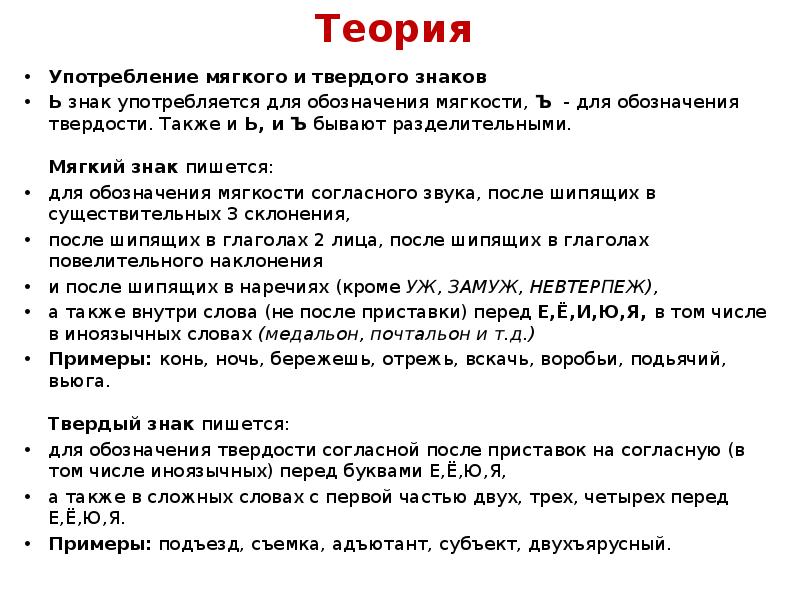 Теория

• Употребление мягкого и твердого знаков
• Ь знак употребляется для обозначения мягкости, Ъ - для обозначения твердости. Также и Ь, и Ъ бывают разделительными.

Мягкий знак пишется:
• для обозначения мягкости согласного звука, после шипящих в существительных 3 склонения,
• после шипящих в глаголах 2 лица, после шипящих в глаголах повелительного наклонения
• и после шипящих в наречиях (кроме УЖ, ЗАМУЖ, НЕВТЕРПЕЖ),
• а также внутри слова (не после приставки) перед Е,Ё,И,Ю,Я, в том числе в иноязычных словах (медальон, почтальон и т.д.)
• Примеры: конь, ночь, бережешь, отрежь, вскачь, воробьи, подьячий, вьюга.

Твердый знак пишется:
• для обозначения твердости согласной после приставок на согласную (в том числе иноязычных) перед буквами Е,Ё,Ю,Я,
• а также в сложных словах с первой частью двух, трех, четырех перед Е,Ё,Ю,Я.
• Примеры: подъезд, съемка, адъютант, субъект, двухъярусный.